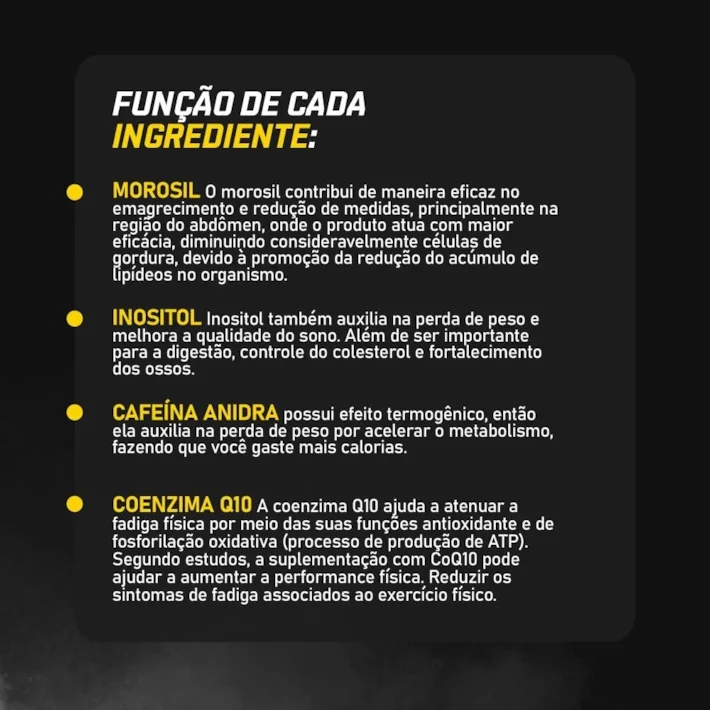 FUNÇÃO DE CADA
INGREDIENTE:

• MOROSIL O morosil contribui de maneira eficaz no emagrecimento e redução de medidas, principalmente na região do abdômen, onde o produto atua com maior eficácia, diminuindo consideravelmente células de gordura, devido à promoção da redução do acúmulo de lipídeos no organismo.

• INOSITOL Inositol também auxilia na perda de peso e melhora a qualidade do sono. Além de ser importante para a digestão, controle do colesterol e fortalecimento dos ossos.

• CAFEÍNA ANIDRA possui efeito termogênico, então ela auxilia na perda de peso por acelerar o metabolismo, fazendo que você gaste mais calorias.

• COENZIMA Q10 A coenzima Q10 ajuda a atenuar a fadiga física por meio das suas funções antioxidante e de fosforilação oxidativa (processo de produção de ATP). Segundo estudos, a suplementação com CoQ10 pode ajudar a aumentar a performance física. Reduzir os sintomas de fadiga associados ao exercício físico.